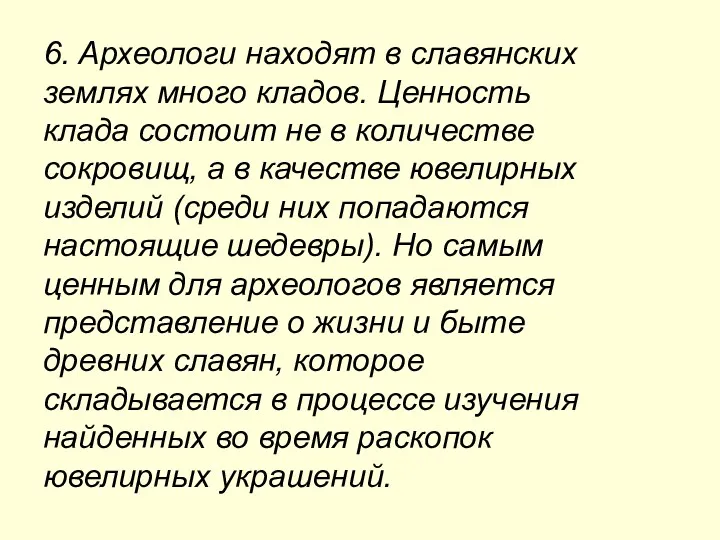 6. Археологи находят в славянских землях много кладов. Ценность клада состоит не в количестве сокровищ, а в качестве ювелирных изделий (среди них попадаются настоящие шедевры). Но самым ценным для археологов является представление о жизни и быте древних славян, которое складывается в процессе изучения найденных во время раскопок ювелирных украшений.